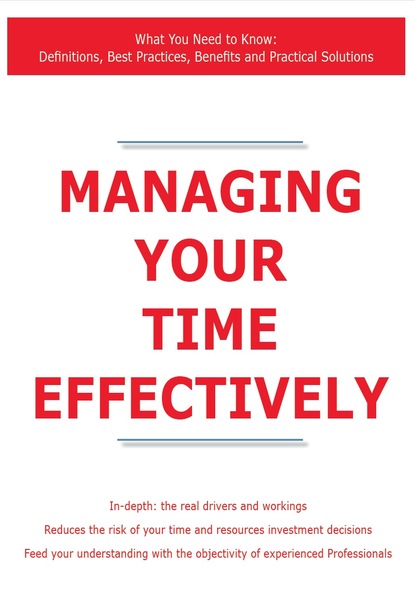 What You Need to Know:
Definitions, Best Practices, Benefits and Practical Solutions

MANAGING YOUR TIME EFFECTIVELY

In-depth: the real drivers and workings
Reduces the risk of your time and resources investment decisions
Feed your understanding with the objectivity of experienced Professionals